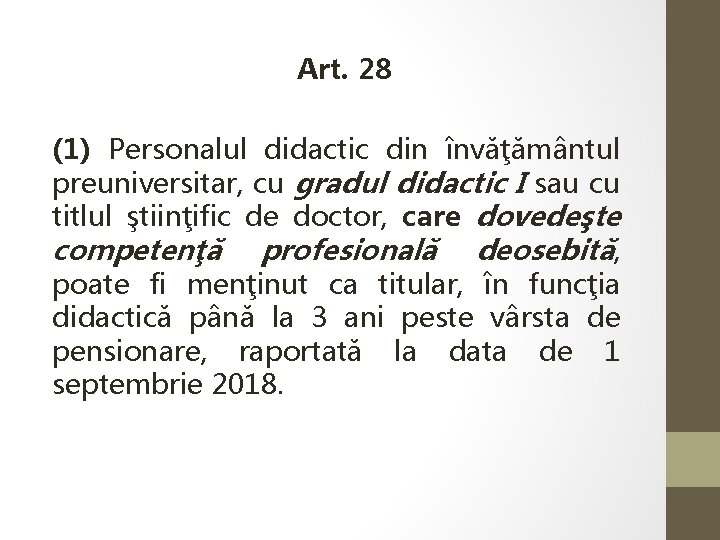 Art. 28

(1) Personalul didactic din învăţământul preuniversitar, cu gradul didactic I sau cu titlul ştiinţific de doctor, care dovedeşte competenţă profesională deosebită, poate fi menţinut ca titular, în funcţia didactică până la 3 ani peste vârsta de pensionare, raportată la data de 1 septembrie 2018.